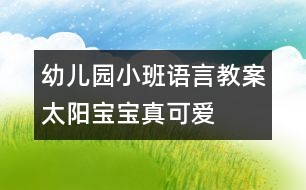 幼儿园小班语言教案
太阳宝宝真可爱